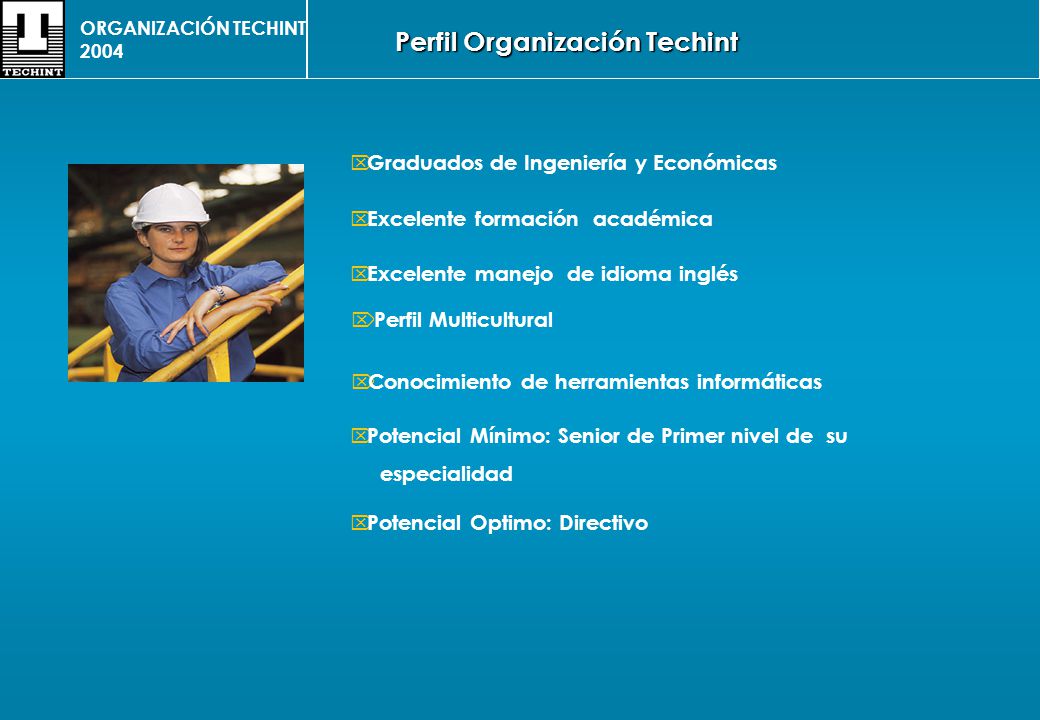 TECHINT

ORGANIZACIÓN TECHINT
2004

Perfil Organización Techint

Graduados de Ingeniería y Económicas

Excelente formación académica

Excelente manejo de idioma inglés

Perfil Multicultural

Conocimiento de herramientas informáticas

Potencial Mínimo: Senior de Primer nivel de su especialidad

Potencial Optimo: Directivo